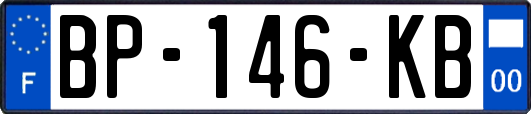 F
BP-146-KB
00